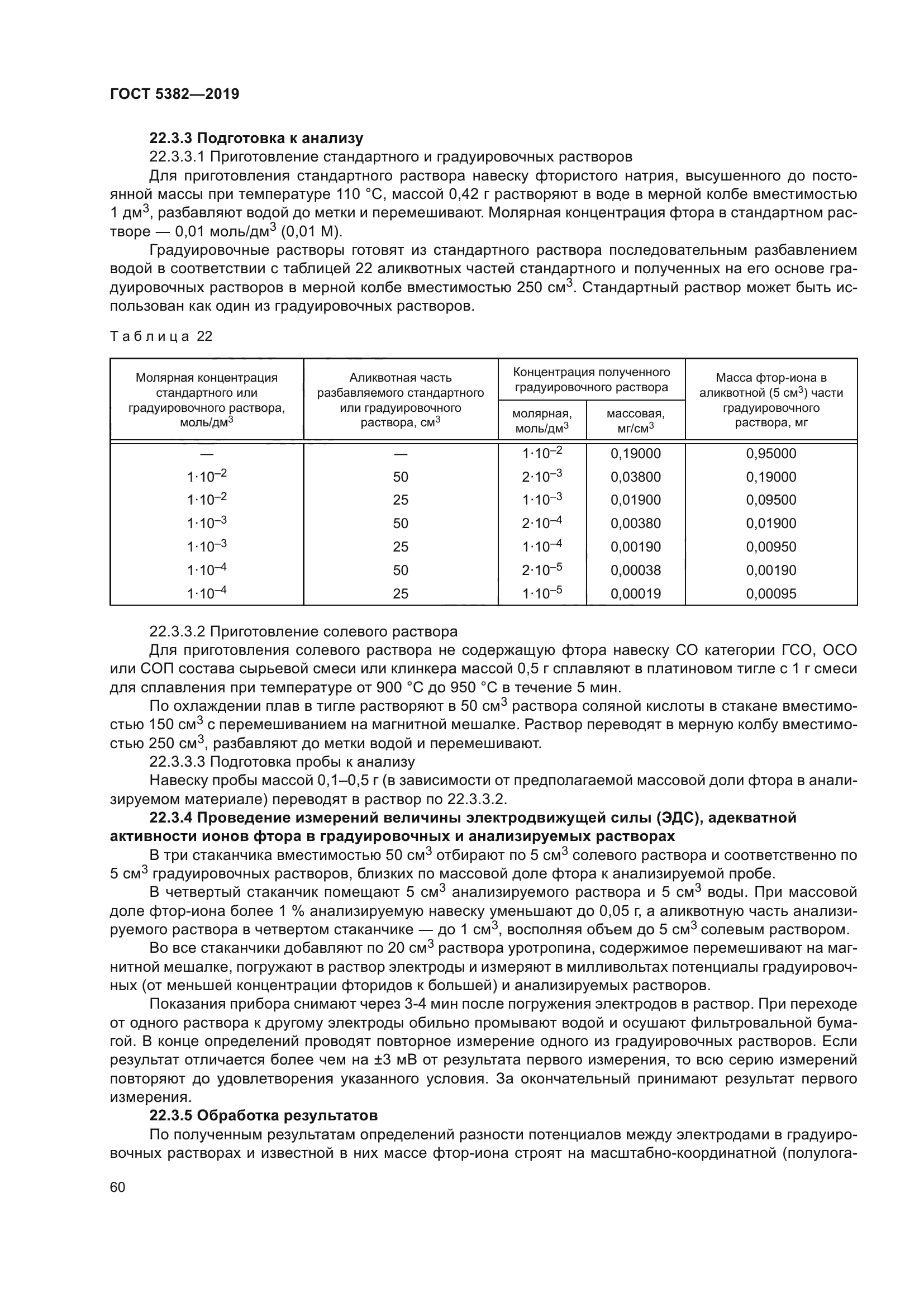 ГОСТ 5382—2019

22.3.3 Подготовка к анализу

22.3.3.1 Приготовление стандартного и градуировочных растворов

Для приготовления стандартного раствора навеску фтористого натрия, высушенного до постоянной массы при температуре 110 °С, массой 0,42 г растворяют в воде в мерной колбе вместимостью 1 дм$^3$, разбавляют водой до метки и перемешивают. Молярная концентрация фтора в стандартном растворе — 0,01 моль/дм$^3$ (0,01 М).

Градуировочные растворы готовят из стандартного раствора последовательным разбавлением водой в соответствии с таблицей 22 аликвотных частей стандартного и полученных на его основе градуировочных растворов в мерной колбе вместимостью 250 см$^3$. Стандартный раствор может быть использован как один из градуировочных растворов.

Таблица 22

| Молярная концентрация стандартного или градуировочного раствора, моль/дм$^3$ | Аликвотная часть разбавляемого стандартного или градуировочного раствора, см$^3$ | Концентрация полученного градуировочного раствора: молярная, моль/дм$^3$ | Концентрация полученного градуировочного раствора: массовая, мг/см$^3$ | Масса фтор-иона в аликвотной (5 см$^3$) части градуировочного раствора, мг |
|---|---|---|---|---|
| — | — | $1 \cdot 10^{-2}$ | 0,19000 | 0,95000 |
| $1 \cdot 10^{-2}$ | 50 | $2 \cdot 10^{-3}$ | 0,03800 | 0,19000 |
| $1 \cdot 10^{-2}$ | 25 | $1 \cdot 10^{-3}$ | 0,01900 | 0,09500 |
| $1 \cdot 10^{-3}$ | 50 | $2 \cdot 10^{-4}$ | 0,00380 | 0,01900 |
| $1 \cdot 10^{-3}$ | 25 | $1 \cdot 10^{-4}$ | 0,00190 | 0,00950 |
| $1 \cdot 10^{-4}$ | 50 | $2 \cdot 10^{-5}$ | 0,00038 | 0,00190 |
| $1 \cdot 10^{-4}$ | 25 | $1 \cdot 10^{-5}$ | 0,00019 | 0,00095 |

22.3.3.2 Приготовление солевого раствора

Для приготовления солевого раствора не содержащую фтора навеску СО категории ГСО, ОСО или СОП состава сырьевой смеси или клинкера массой 0,5 г сплавляют в платиновом тигле с 1 г смеси для сплавления при температуре от 900 °С до 950 °С в течение 5 мин.

По охлаждении плав в тигле растворяют в 50 см$^3$ раствора соляной кислоты в стакане вместимостью 150 см$^3$ с перемешиванием на магнитной мешалке. Раствор переводят в мерную колбу вместимостью 250 см$^3$, разбавляют до метки водой и перемешивают.

22.3.3.3 Подготовка пробы к анализу

Навеску пробы массой 0,1–0,5 г (в зависимости от предполагаемой массовой доли фтора в анализируемом материале) переводят в раствор по 22.3.3.2.

22.3.4 Проведение измерений величины электродвижущей силы (ЭДС), адекватной активности ионов фтора в градуировочных и анализируемых растворах

В три стаканчика вместимостью 50 см$^3$ отбирают по 5 см$^3$ солевого раствора и соответственно по 5 см$^3$ градуировочных растворов, близких по массовой доле фтора к анализируемой пробе.

В четвертый стаканчик помещают 5 см$^3$ анализируемого раствора и 5 см$^3$ воды. При массовой доле фтор-иона более 1 % анализируемую навеску уменьшают до 0,05 г, а аликвотную часть анализируемого раствора в четвертом стаканчике — до 1 см$^3$, восполняя объем до 5 см$^3$ солевым раствором.

Во все стаканчики добавляют по 20 см$^3$ раствора уротропина, содержимое перемешивают на магнитной мешалке, погружают в раствор электроды и измеряют в милливольтах потенциалы градуировочных (от меньшей концентрации фторидов к большей) и анализируемых растворов.

Показания прибора снимают через 3-4 мин после погружения электродов в раствор. При переходе от одного раствора к другому электроды обильно промывают водой и осушают фильтровальной бумагой. В конце определений проводят повторное измерение одного из градуировочных растворов. Если результат отличается более чем на ±3 мВ от результата первого измерения, то всю серию измерений повторяют до удовлетворения указанного условия. За окончательный принимают результат первого измерения.

22.3.5 Обработка результатов

По полученным результатам определений разности потенциалов между электродами в градуировочных растворах и известной в них массе фтор-иона строят на масштабно-координатной (полулога-

60